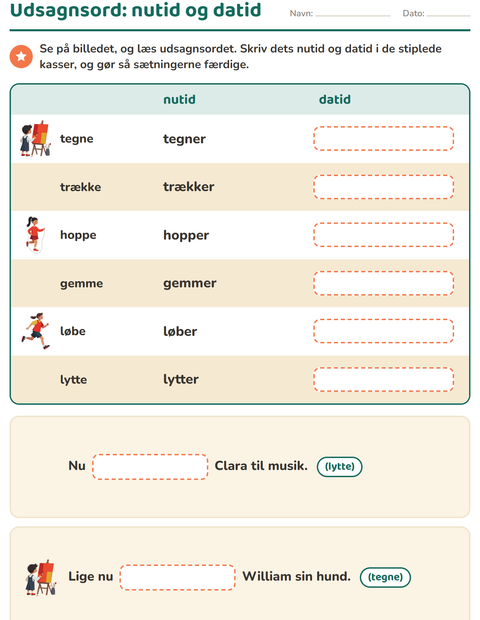 Udsagnsord: nutid og datid

Navn: ____ Dato: ____

Se på billedet, og læs udsagnsordet. Skriv dets nutid og datid i de stiplede kasser, og gør så sætningerne færdige.

|  | nutid | datid |
|---|---|---|
| tegne | tegner |  |
| trække | trækker |  |
| hoppe | hopper |  |
| gemme | gemmer |  |
| løbe | løber |  |
| lytte | lytter |  |

Nu ____ Clara til musik. (lytte)

Lige nu ____ William sin hund. (tegne)